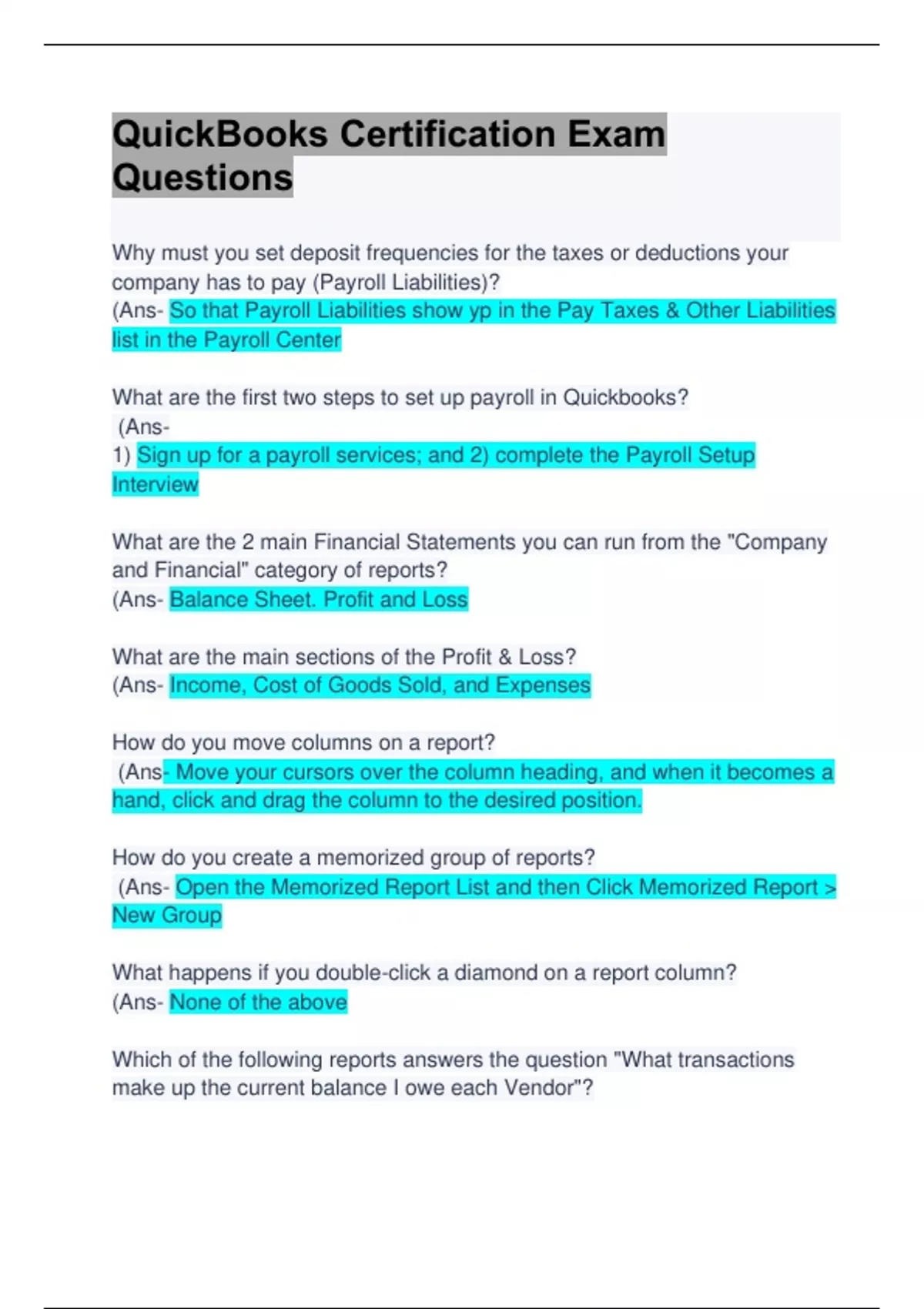 QuickBooks Certification Exam Questions

Why must you set deposit frequencies for the taxes or deductions your company has to pay (Payroll Liabilities)?
(Ans- So that Payroll Liabilities show yp in the Pay Taxes & Other Liabilities list in the Payroll Center

What are the first two steps to set up payroll in Quickbooks?
(Ans-
1) Sign up for a payroll services; and 2) complete the Payroll Setup Interview

What are the 2 main Financial Statements you can run from the "Company and Financial" category of reports?
(Ans- Balance Sheet. Profit and Loss

What are the main sections of the Profit & Loss?
(Ans- Income, Cost of Goods Sold, and Expenses

How do you move columns on a report?
(Ans- Move your cursors over the column heading, and when it becomes a hand, click and drag the column to the desired position.

How do you create a memorized group of reports?
(Ans- Open the Memorized Report List and then Click Memorized Report > New Group

What happens if you double-click a diamond on a report column?
(Ans- None of the above

Which of the following reports answers the question "What transactions make up the current balance I owe each Vendor"?